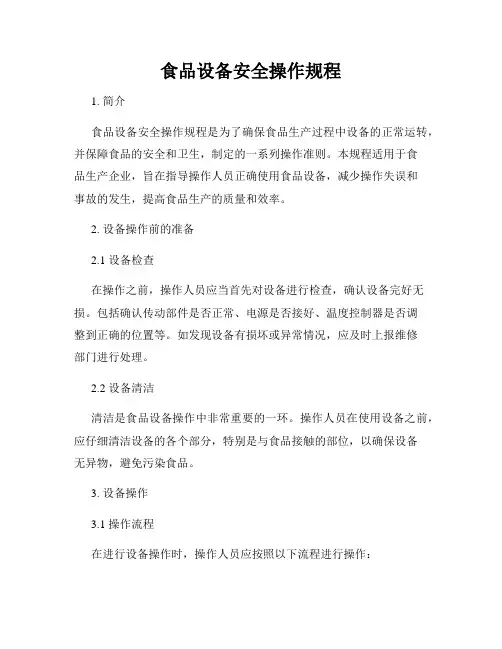 食品设备安全操作规程

1. 简介

食品设备安全操作规程是为了确保食品生产过程中设备的正常运转，并保障食品的安全和卫生，制定的一系列操作准则。本规程适用于食品生产企业，旨在指导操作人员正确使用食品设备，减少操作失误和事故的发生，提高食品生产的质量和效率。

2. 设备操作前的准备

2.1 设备检查

在操作之前，操作人员应当首先对设备进行检查，确认设备完好无损。包括确认传动部件是否正常、电源是否接好、温度控制器是否调整到正确的位置等。如发现设备有损坏或异常情况，应及时上报维修部门进行处理。

2.2 设备清洁

清洁是食品设备操作中非常重要的一环。操作人员在使用设备之前，应仔细清洁设备的各个部分，特别是与食品接触的部位，以确保设备无异物，避免污染食品。

3. 设备操作

3.1 操作流程

在进行设备操作时，操作人员应按照以下流程进行操作：